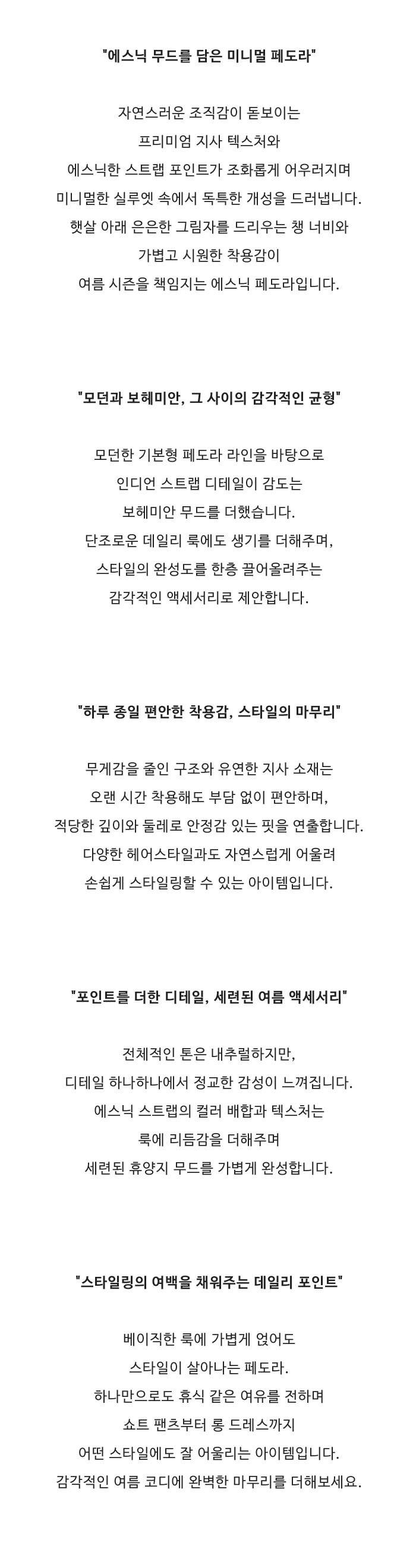 "에스닉 무드를 담은 미니멀 페도라"

자연스러운 조직감이 돋보이는
프리미엄 지사 텍스처와
에스닉한 스트랩 포인트가 조화롭게 어우러지며
미니멀한 실루엣 속에서 독특한 개성을 드러냅니다.
햇살 아래 은은한 그림자를 드리우는 챙 너비와
가볍고 시원한 착용감이
여름 시즌을 책임지는 에스닉 페도라입니다.

"모던과 보헤미안, 그 사이의 감각적인 균형"

모던한 기본형 페도라 라인을 바탕으로
인디언 스트랩 디테일이 감도는
보헤미안 무드를 더했습니다.
단조로운 데일리 룩에도 생기를 더해주며,
스타일의 완성도를 한층 끌어올려주는
감각적인 액세서리로 제안합니다.

"하루 종일 편안한 착용감, 스타일의 마무리"

무게감을 줄인 구조와 유연한 지사 소재는
오랜 시간 착용해도 부담 없이 편안하며,
적당한 깊이와 둘레로 안정감 있는 핏을 연출합니다.
다양한 헤어스타일과도 자연스럽게 어울려
손쉽게 스타일링할 수 있는 아이템입니다.

"포인트를 더한 디테일, 세련된 여름 액세서리"

전체적인 톤은 내추럴하지만,
디테일 하나하나에서 정교한 감성이 느껴집니다.
에스닉 스트랩의 컬러 배합과 텍스처는
룩에 리듬감을 더해주며
세련된 휴양지 무드를 가볍게 완성합니다.

"스타일링의 여백을 채워주는 데일리 포인트"

베이직한 룩에 가볍게 얹어도
스타일이 살아나는 페도라.
하나만으로도 휴식 같은 여유를 전하며
쇼트 팬츠부터 롱 드레스까지
어떤 스타일에도 잘 어울리는 아이템입니다.
감각적인 여름 코디에 완벽한 마무리를 더해보세요.